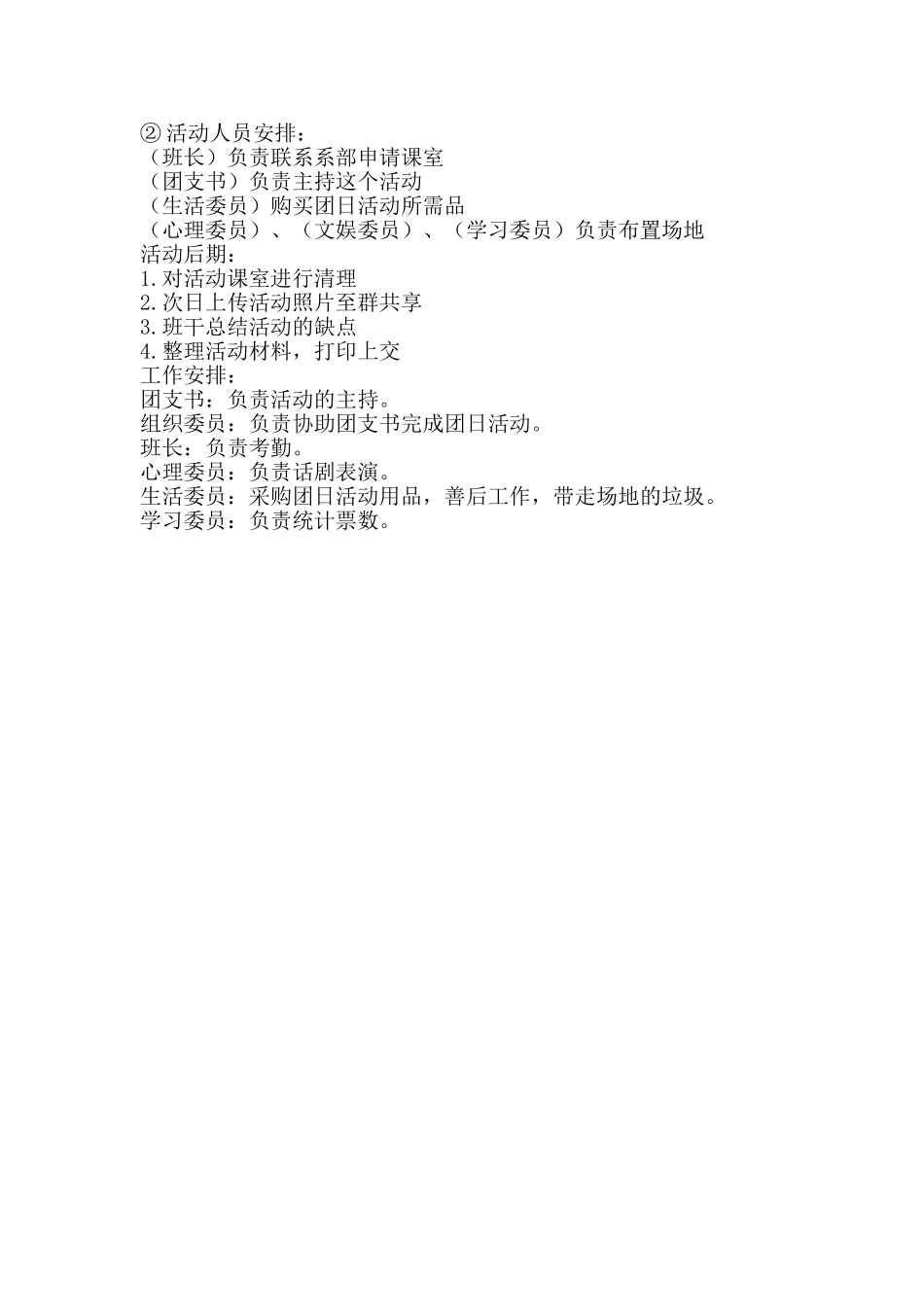 ② 活动人员安排：
（班长）负责联系系部申请课室
（团支书）负责主持这个活动
（生活委员）购买团日活动所需品
（心理委员）、（文娱委员）、（学习委员）负责布置场地
活动后期：
1.对活动课室进行清理
2.次日上传活动照片至群共享
3.班干总结活动的缺点
4.整理活动材料，打印上交
工作安排：
团支书：负责活动的主持。
组织委员：负责协助团支书完成团日活动。
班长：负责考勤。
心理委员：负责话剧表演。
生活委员：采购团日活动用品，善后工作，带走场地的垃圾。
学习委员：负责统计票数。